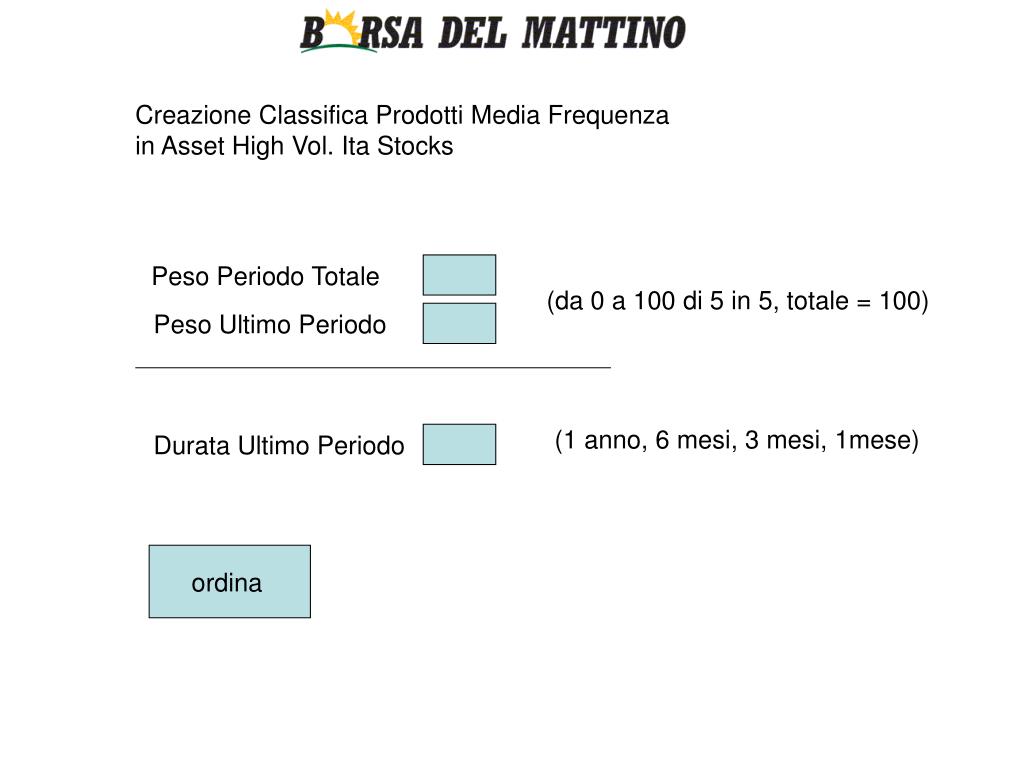 BORSA DEL MATTINO

Creazione Classifica Prodotti Media Frequenza in Asset High Vol. Ita Stocks

Peso Periodo Totale

Peso Ultimo Periodo

(da 0 a 100 di 5 in 5, totale = 100)

Durata Ultimo Periodo

(1 anno, 6 mesi, 3 mesi, 1mese)

ordina